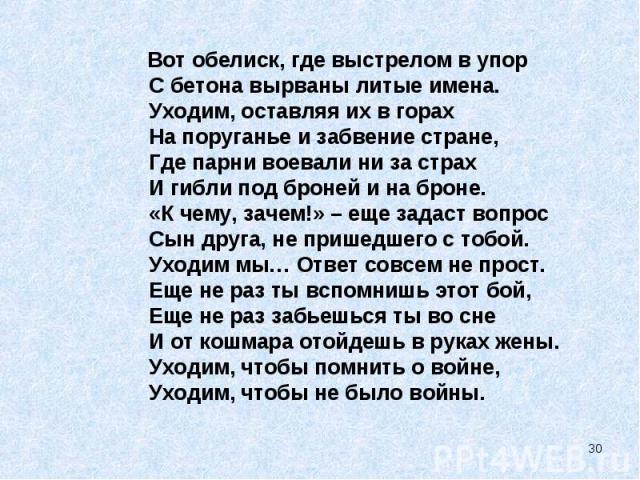 Вот обелиск, где выстрелом в упор
С бетона вырваны литые имена.
Уходим, оставляя их в горах
На поруганье и забвение стране,
Где парни воевали ни за страх
И гибли под броней и на броне.
«К чему, зачем!» – еще задаст вопрос
Сын друга, не пришедшего с тобой.
Уходим мы… Ответ совсем не прост.
Еще не раз ты вспомнишь этот бой,
Еще не раз забьешься ты во сне
И от кошмара отойдешь в руках жены.
Уходим, чтобы помнить о войне,
Уходим, чтобы не было войны.

30

PPt4WEB.ru